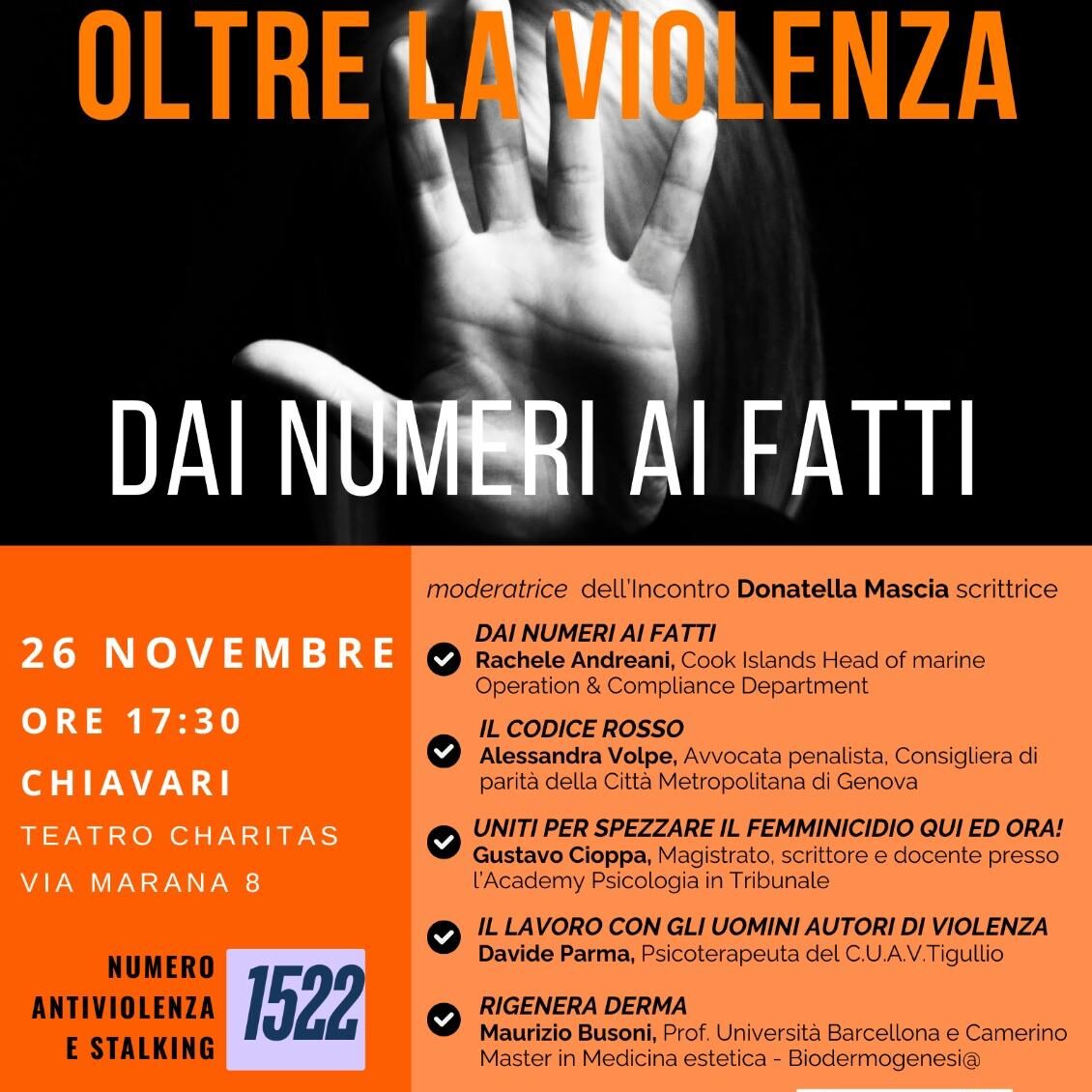 OLTRE LA VIOLENZA

DAI NUMERI AI FATTI

26 NOVEMBRE
ORE 17:30
CHIAVARI
TEATRO CHARITAS
VIA MARANA 8

NUMERO ANTIVIOLENZA E STALKING
1522

moderatrice dell'Incontro Donatella Mascia scrittrice

DAI NUMERI AI FATTI
Rachele Andreani, Cook Islands Head of marine Operation & Compliance Department

IL CODICE ROSSO
Alessandra Volpe, Avvocata penalista, Consigliera di parità della Città Metropolitana di Genova

UNITI PER SPEZZARE IL FEMMINICIDIO QUI ED ORA!
Gustavo Cioppa, Magistrato, scrittore e docente presso l'Academy Psicologia in Tribunale

IL LAVORO CON GLI UOMINI AUTORI DI VIOLENZA
Davide Parma, Psicoterapeuta del C.U.A.V.Tigullio

RIGENERA DERMA
Maurizio Busoni, Prof. Università Barcellona e Camerino Master in Medicina estetica - Biodermogenesi@